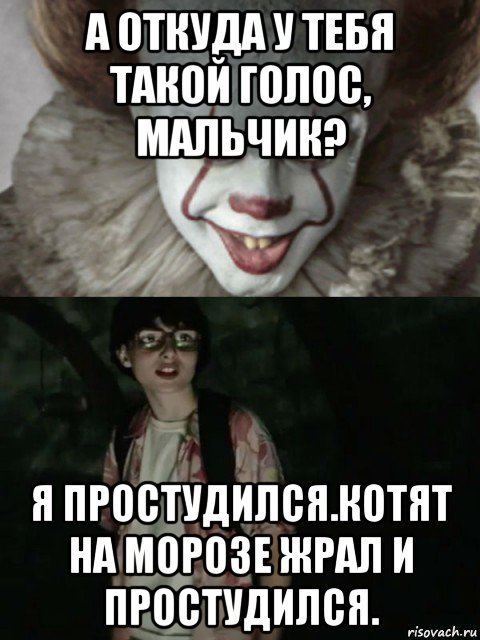 А ОТКУДА У ТЕБЯ ТАКОЙ ГОЛОС, МАЛЬЧИК?

Я ПРОСТУДИЛСЯ.КОТЯТ НА МОРОЗЕ ЖРАЛ И ПРОСТУДИЛСЯ.

risovach.ru